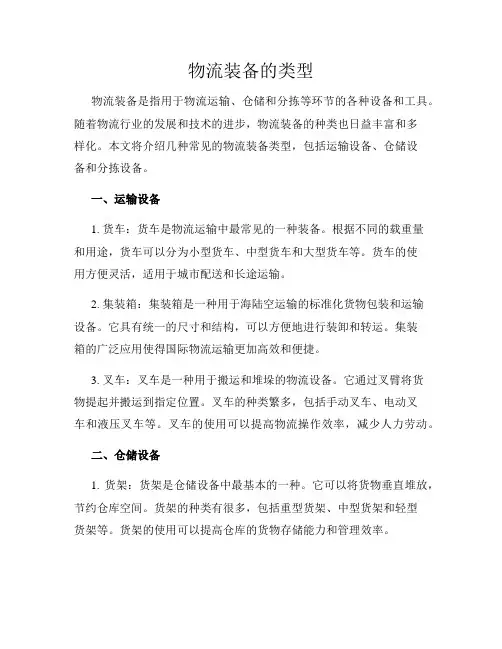 物流装备的类型

物流装备是指用于物流运输、仓储和分拣等环节的各种设备和工具。随着物流行业的发展和技术的进步，物流装备的种类也日益丰富和多样化。本文将介绍几种常见的物流装备类型，包括运输设备、仓储设备和分拣设备。

一、运输设备

1. 货车：货车是物流运输中最常见的一种装备。根据不同的载重量和用途，货车可以分为小型货车、中型货车和大型货车等。货车的使用方便灵活，适用于城市配送和长途运输。

2. 集装箱：集装箱是一种用于海陆空运输的标准化货物包装和运输设备。它具有统一的尺寸和结构，可以方便地进行装卸和转运。集装箱的广泛应用使得国际物流运输更加高效和便捷。

3. 叉车：叉车是一种用于搬运和堆垛的物流设备。它通过叉臂将货物提起并搬运到指定位置。叉车的种类繁多，包括手动叉车、电动叉车和液压叉车等。叉车的使用可以提高物流操作效率，减少人力劳动。

二、仓储设备

1. 货架：货架是仓储设备中最基本的一种。它可以将货物垂直堆放，节约仓库空间。货架的种类有很多，包括重型货架、中型货架和轻型货架等。货架的使用可以提高仓库的货物存储能力和管理效率。